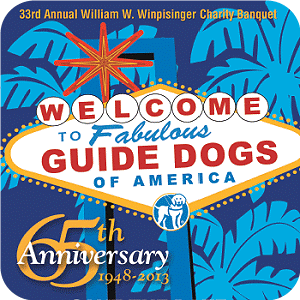 33rd Annual William W. Winpisinger Charity Banquet

WELCOME
TO Fabulous
GUIDE DOGS
OF AMERICA

65th
Anniversary
1948-2013